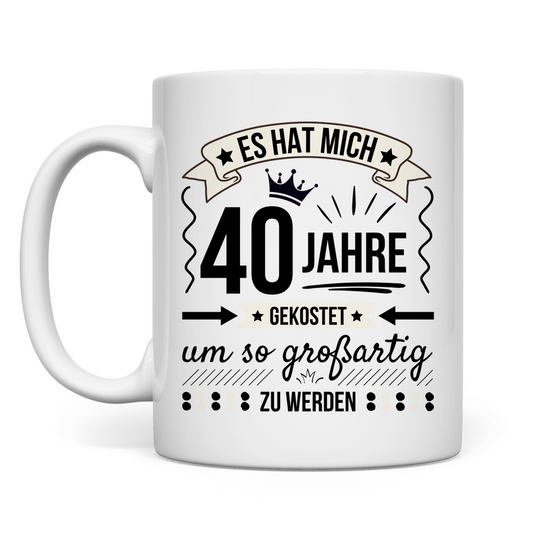 ES HAT MICH

40 JAHRE

GEKOSTET

um so großartig

ZU WERDEN